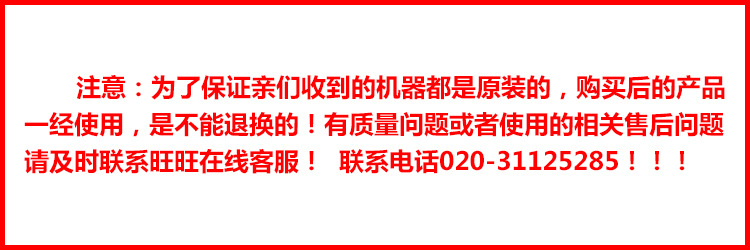 注意：为了保证亲们收到的机器都是原装的，购买后的产品一经使用，是不能退换的！有质量问题或者使用的相关售后问题请及时联系旺旺在线客服！ 联系电话020-31125285！！！